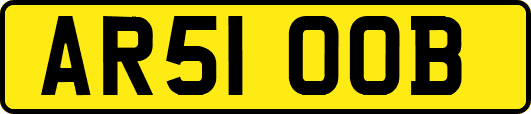 AR51 OOB